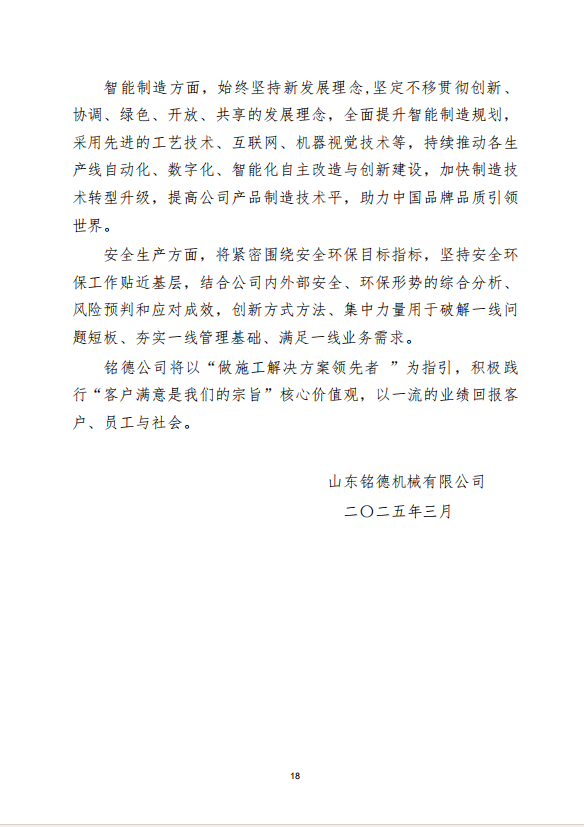 智能制造方面，始终坚持新发展理念,坚定不移贯彻创新、协调、绿色、开放、共享的发展理念，全面提升智能制造规划，采用先进的工艺技术、互联网、机器视觉技术等，持续推动各生产线自动化、数字化、智能化自主改造与创新建设，加快制造技术转型升级，提高公司产品制造技术平，助力中国品牌品质引领世界。

安全生产方面，将紧密围绕安全环保目标指标，坚持安全环保工作贴近基层，结合公司内外部安全、环保形势的综合分析、风险预判和应对成效，创新方式方法、集中力量用于破解一线问题短板、夯实一线管理基础、满足一线业务需求。

铭德公司将以“做施工解决方案领先者 ”为指引，积极践行“客户满意是我们的宗旨”核心价值观，以一流的业绩回报客户、员工与社会。

山东铭德机械有限公司

二〇二五年三月

18